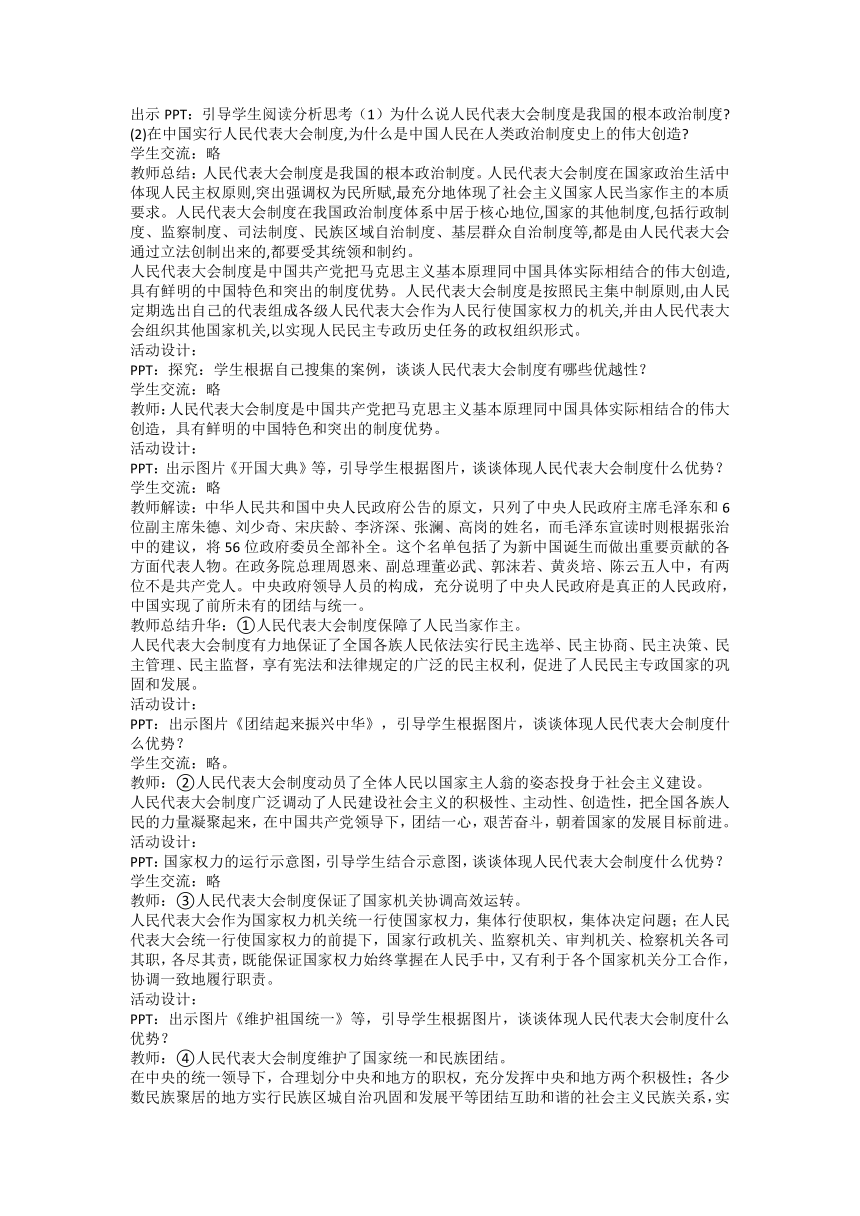 出示 PPT：引导学生阅读分析思考（1）为什么说人民代表大会制度是我国的根本政治制度?(2)在中国实行人民代表大会制度,为什么是中国人民在人类政治制度史上的伟大创造?
学生交流：略
教师总结：人民代表大会制度是我国的根本政治制度。人民代表大会制度在国家政治生活中体现人民主权原则,突出强调权为民所赋,最充分地体现了社会主义国家人民当家作主的本质要求。人民代表大会制度在我国政治制度体系中居于核心地位,国家的其他制度,包括行政制度、监察制度、司法制度、民族区域自治制度、基层群众自治制度等,都是由人民代表大会通过立法创制出来的,都要受其统领和制约。
人民代表大会制度是中国共产党把马克思主义基本原理同中国具体实际相结合的伟大创造,具有鲜明的中国特色和突出的制度优势。人民代表大会制度是按照民主集中制原则,由人民定期选出自己的代表组成各级人民代表大会作为人民行使国家权力的机关,并由人民代表大会组织其他国家机关,以实现人民民主专政历史任务的政权组织形式。
活动设计：
PPT：探究：学生根据自己搜集的案例，谈谈人民代表大会制度有哪些优越性？
学生交流：略
教师：人民代表大会制度是中国共产党把马克思主义基本原理同中国具体实际相结合的伟大创造，具有鲜明的中国特色和突出的制度优势。
活动设计：
PPT：出示图片《开国大典》等，引导学生根据图片，谈谈体现人民代表大会制度什么优势？
学生交流：略
教师解读：中华人民共和国中央人民政府公告的原文，只列了中央人民政府主席毛泽东和 6 位副主席朱德、刘少奇、宋庆龄、李济深、张澜、高岗的姓名，而毛泽东宣读时则根据张治中的建议，将 56 位政府委员全部补全。这个名单包括了为新中国诞生而做出重要贡献的各方面代表人物。在政务院总理周恩来、副总理董必武、郭沫若、黄炎培、陈云五人中，有两位不是共产党人。中央政府领导人员的构成，充分说明了中央人民政府是真正的人民政府，中国实现了前所未有的团结与统一。
教师总结升华：①人民代表大会制度保障了人民当家作主。
人民代表大会制度有力地保证了全国各族人民依法实行民主选举、民主协商、民主决策、民主管理、民主监督，享有宪法和法律规定的广泛的民主权利，促进了人民民主专政国家的巩固和发展。
活动设计：
PPT：出示图片《团结起来振兴中华》，引导学生根据图片，谈谈体现人民代表大会制度什么优势？
学生交流：略。
教师：②人民代表大会制度动员了全体人民以国家主人翁的姿态投身于社会主义建设。
人民代表大会制度广泛调动了人民建设社会主义的积极性、主动性、创造性，把全国各族人民的力量凝聚起来，在中国共产党领导下，团结一心，艰苦奋斗，朝着国家的发展目标前进。
活动设计：
PPT：国家权力的运行示意图，引导学生结合示意图，谈谈体现人民代表大会制度什么优势？
学生交流：略
教师：③人民代表大会制度保证了国家机关协调高效运转。
人民代表大会作为国家权力机关统一行使国家权力，集体行使职权，集体决定问题；在人民代表大会统一行使国家权力的前提下，国家行政机关、监察机关、审判机关、检察机关各司其职，各尽其责，既能保证国家权力始终掌握在人民手中，又有利于各个国家机关分工合作，协调一致地履行职责。
活动设计：
PPT：出示图片《维护祖国统一》等，引导学生根据图片，谈谈体现人民代表大会制度什么优势？
教师：④人民代表大会制度维护了国家统一和民族团结。
在中央的统一领导下，合理划分中央和地方的职权，充分发挥中央和地方两个积极性；各少数民族聚居的地方实行民族区域自治巩固和发展平等团结互助和谐的社会主义民族关系，实